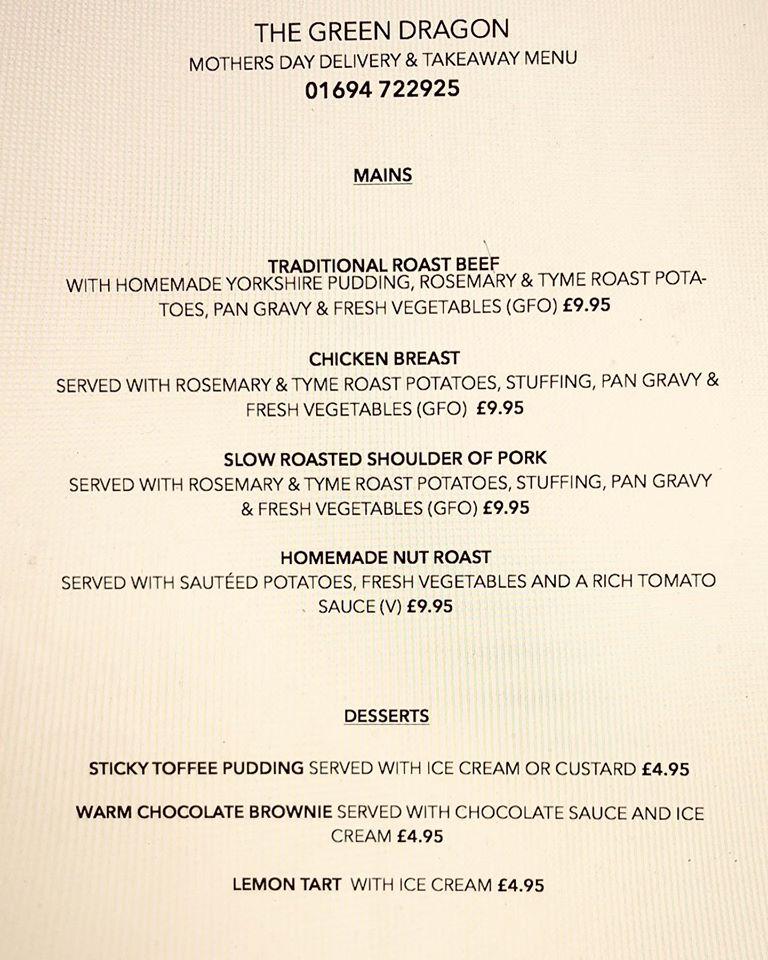 THE GREEN DRAGON
MOTHERS DAY DELIVERY & TAKEAWAY MENU
01694 722925

MAINS

TRADITIONAL ROAST BEEF
WITH HOMEMADE YORKSHIRE PUDDING, ROSEMARY & TYME ROAST POTATOES, PAN GRAVY & FRESH VEGETABLES (GFO) £9.95

CHICKEN BREAST
SERVED WITH ROSEMARY & TYME ROAST POTATOES, STUFFING, PAN GRAVY & FRESH VEGETABLES (GFO) £9.95

SLOW ROASTED SHOULDER OF PORK
SERVED WITH ROSEMARY & TYME ROAST POTATOES, STUFFING, PAN GRAVY & FRESH VEGETABLES (GFO) £9.95

HOMEMADE NUT ROAST
SERVED WITH SAUTÉED POTATOES, FRESH VEGETABLES AND A RICH TOMATO SAUCE (V) £9.95

DESSERTS

STICKY TOFFEE PUDDING SERVED WITH ICE CREAM OR CUSTARD £4.95

WARM CHOCOLATE BROWNIE SERVED WITH CHOCOLATE SAUCE AND ICE CREAM £4.95

LEMON TART WITH ICE CREAM £4.95